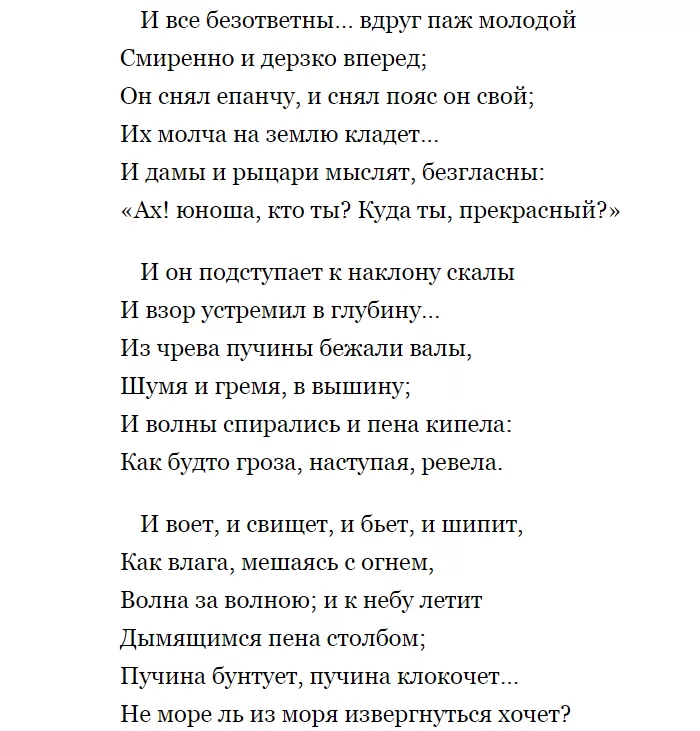 И все безответны... вдруг паж молодой
Смиренно и дерзко вперед;
Он снял епанчу, и снял пояс он свой;
Их молча на землю кладет...
И дамы и рыцари мыслят, безгласны:
«Ах! юноша, кто ты? Куда ты, прекрасный?»

И он подступает к наклону скалы
И взор устремил в глубину...
Из чрева пучины бежали валы,
Шумя и гремя, в вышину;
И волны спирались и пена кипела:
Как будто гроза, наступая, ревела.

И воет, и свищет, и бьет, и шипит,
Как влага, мешаясь с огнем,
Волна за волною; и к небу летит
Дымящимся пена столбом;
Пучина бунтует, пучина клокочет...
Не море ль из моря извергнуться хочет?